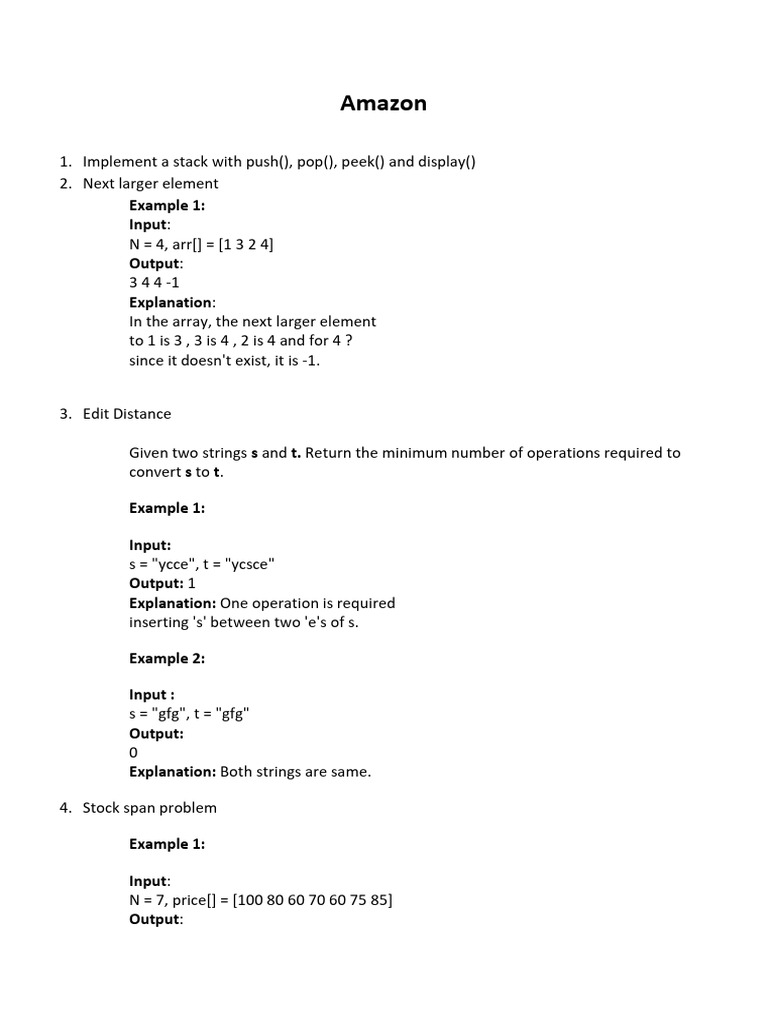 Amazon

1. Implement a stack with push(), pop(), peek() and display()
2. Next larger element

Example 1:
Input:
N = 4, arr[] = [1 3 2 4]
Output:
3 4 4 -1
Explanation:
In the array, the next larger element to 1 is 3 , 3 is 4 , 2 is 4 and for 4 ? since it doesn't exist, it is -1.

3. Edit Distance

Given two strings s and t. Return the minimum number of operations required to convert s to t.

Example 1:

Input:
s = "ycce", t = "ycsce"
Output: 1
Explanation: One operation is required inserting 's' between two 'e's of s.

Example 2:

Input :
s = "gfg", t = "gfg"
Output:
0
Explanation: Both strings are same.

4. Stock span problem

Example 1:

Input:
N = 7, price[] = [100 80 60 70 60 75 85]
Output: